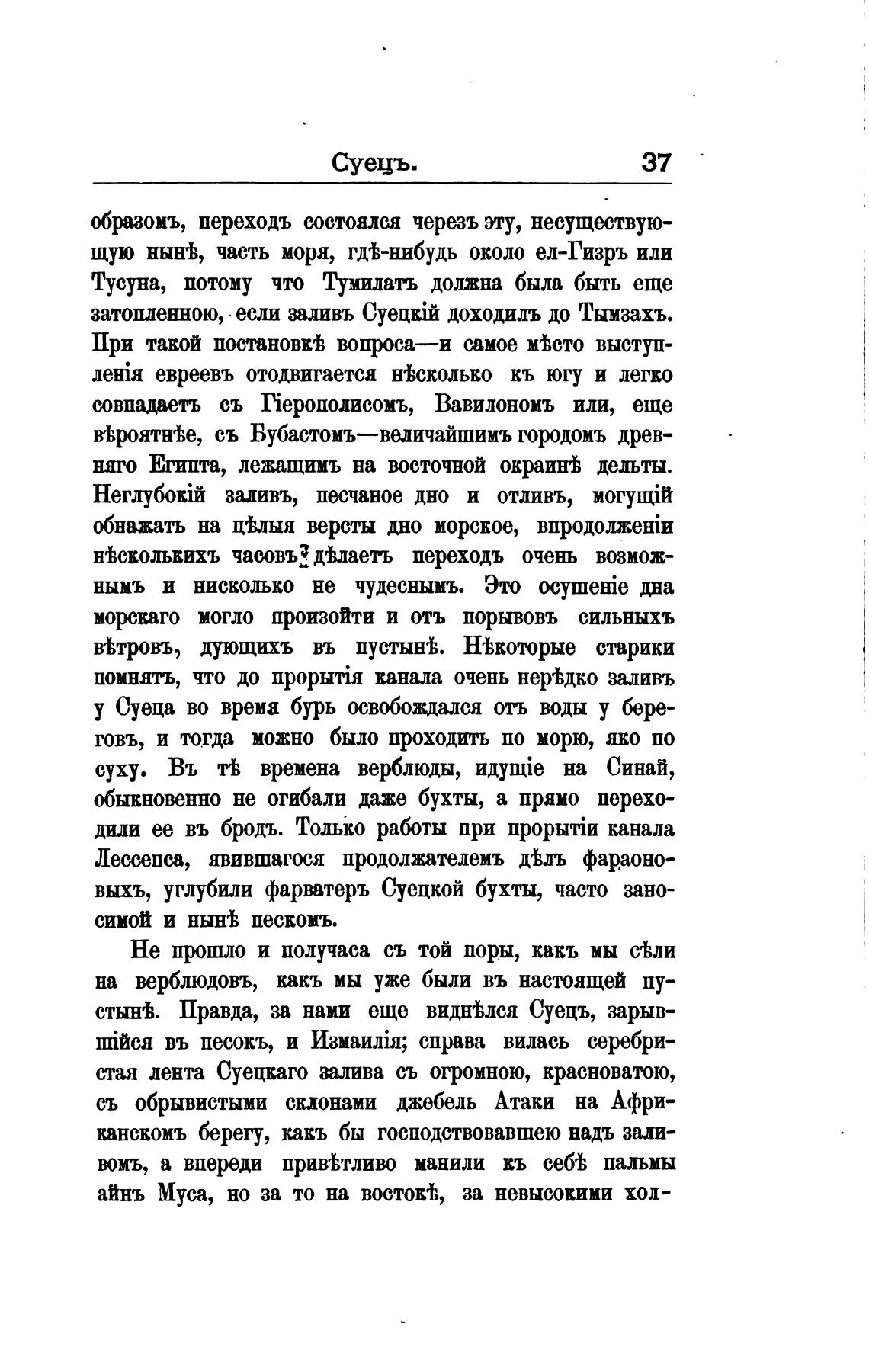 Суецъ. 37

образомъ, переходъ состоялся черезъ эту, несуществующую нынѣ, часть моря, гдѣ-нибудь около ел-Гизръ или Тусуна, потому что Тумилатъ должна была быть еще затопленною, если заливъ Суецкій доходилъ до Тымзахъ. При такой постановкѣ вопроса—и самое мѣсто выступленія евреевъ отодвигается нѣсколько къ югу и легко совпадаетъ съ Гіерополисомъ, Вавилономъ или, еще вѣроятнѣе, съ Бубастомъ—величайшимъ городомъ древняго Египта, лежащимъ на восточной окраинѣ дельты. Неглубокій заливъ, песчаное дно и отливъ, могущій обнажать на цѣлыя версты дно морское, впродолженіи нѣсколькихъ часовъ, дѣлаетъ переходъ очень возможнымъ и нисколько не чудеснымъ. Это осушеніе дна морскаго могло произойти и отъ порывовъ сильныхъ вѣтровъ, дующихъ въ пустынѣ. Нѣкоторые старики помнятъ, что до прорытія канала очень нерѣдко заливъ у Суеца во время бурь освобождался отъ воды у береговъ, и тогда можно было проходить по морю, яко по суху. Въ тѣ времена верблюды, идущіе на Синай, обыкновенно не огибали даже бухты, а прямо переходили ее въ бродъ. Только работы при прорытіи канала Лессепса, явившагося продолжателемъ дѣлъ фараоновыхъ, углубили фарватеръ Суецкой бухты, часто заносимой и нынѣ пескомъ.

Не прошло и получаса съ той поры, какъ мы сѣли на верблюдовъ, какъ мы уже были въ настоящей пустынѣ. Правда, за нами еще виднѣлся Суецъ, зарывшійся въ песокъ, и Измаилія; справа вилась серебристая лента Суецкаго залива съ огромною, красноватою, съ обрывистыми склонами джебель Атаки на Африканскомъ берегу, какъ бы господствовавшею надъ заливомъ, а впереди привѣтливо манили къ себѣ пальмы айнъ Муса, но за то на востокѣ, за невысокими хол-